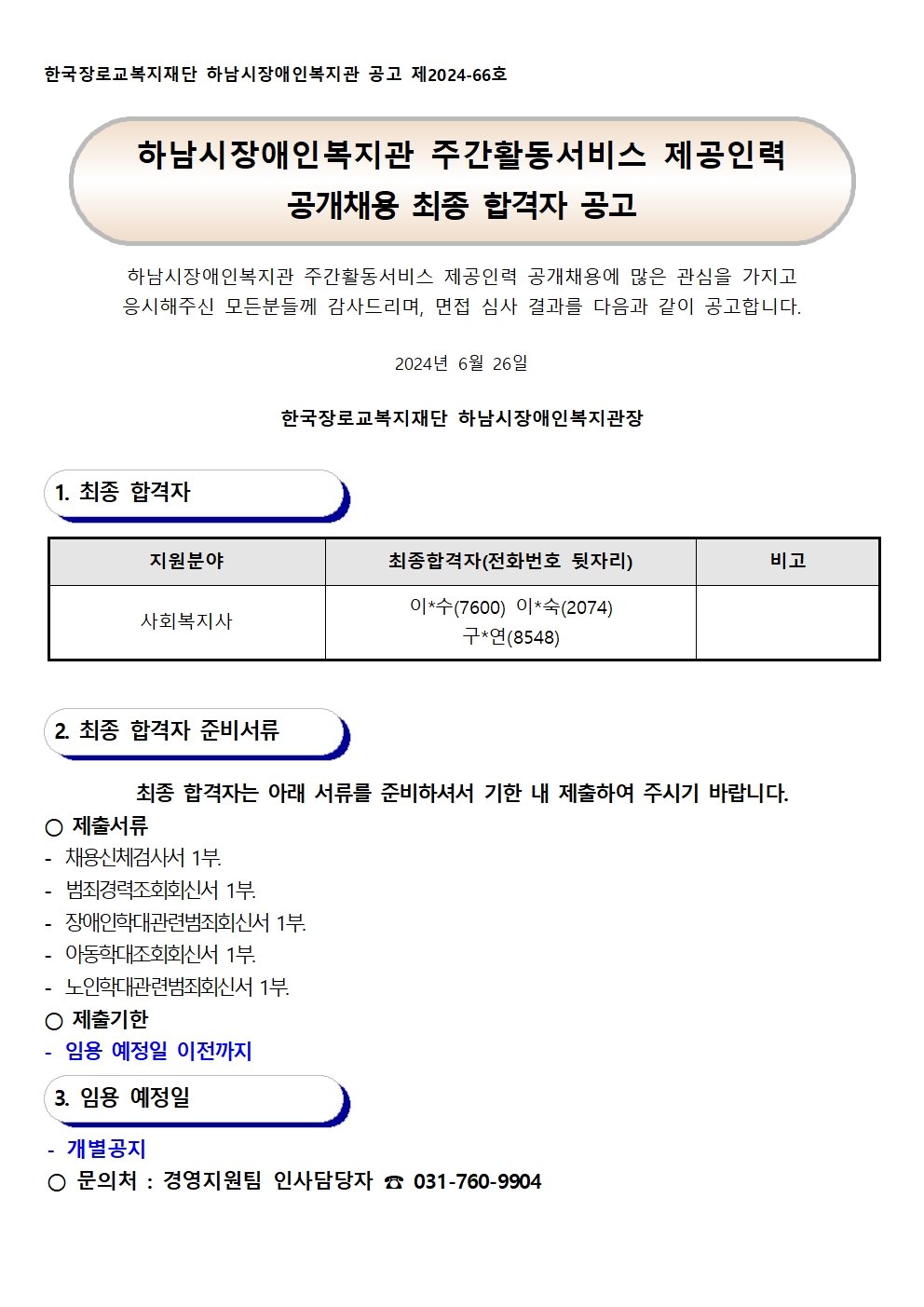 한국장로교복지재단 하남시장애인복지관 공고 제2024-66호

하남시장애인복지관 주간활동서비스 제공인력 공개채용 최종 합격자 공고

하남시장애인복지관 주간활동서비스 제공인력 공개채용에 많은 관심을 가지고 응시해주신 모든분들께 감사드리며, 면접 심사 결과를 다음과 같이 공고합니다.

2024년 6월 26일

한국장로교복지재단 하남시장애인복지관장

1. 최종 합격자

| 지원분야 | 최종합격자(전화번호 뒷자리) | 비고 |
|---|---|---|
| 사회복지사 | 이*수(7600) 이*숙(2074) 구*연(8548) | |

2. 최종 합격자 준비서류

최종 합격자는 아래 서류를 준비하셔서 기한 내 제출하여 주시기 바랍니다.

○ 제출서류
- 채용신체검사서 1부.
- 범죄경력조회회신서 1부.
- 장애인학대관련범죄회신서 1부.
- 아동학대조회회신서 1부.
- 노인학대관련범죄회신서 1부.

○ 제출기한
- 임용 예정일 이전까지

3. 임용 예정일

- 개별공지

○ 문의처 : 경영지원팀 인사담당자 ☎ 031-760-9904